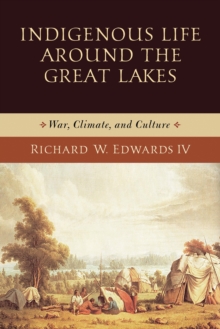 INDIGENOUS LIFE AROUND THE GREAT LAKES

War, Climate, and Culture

RICHARD W. EDWARDS IV